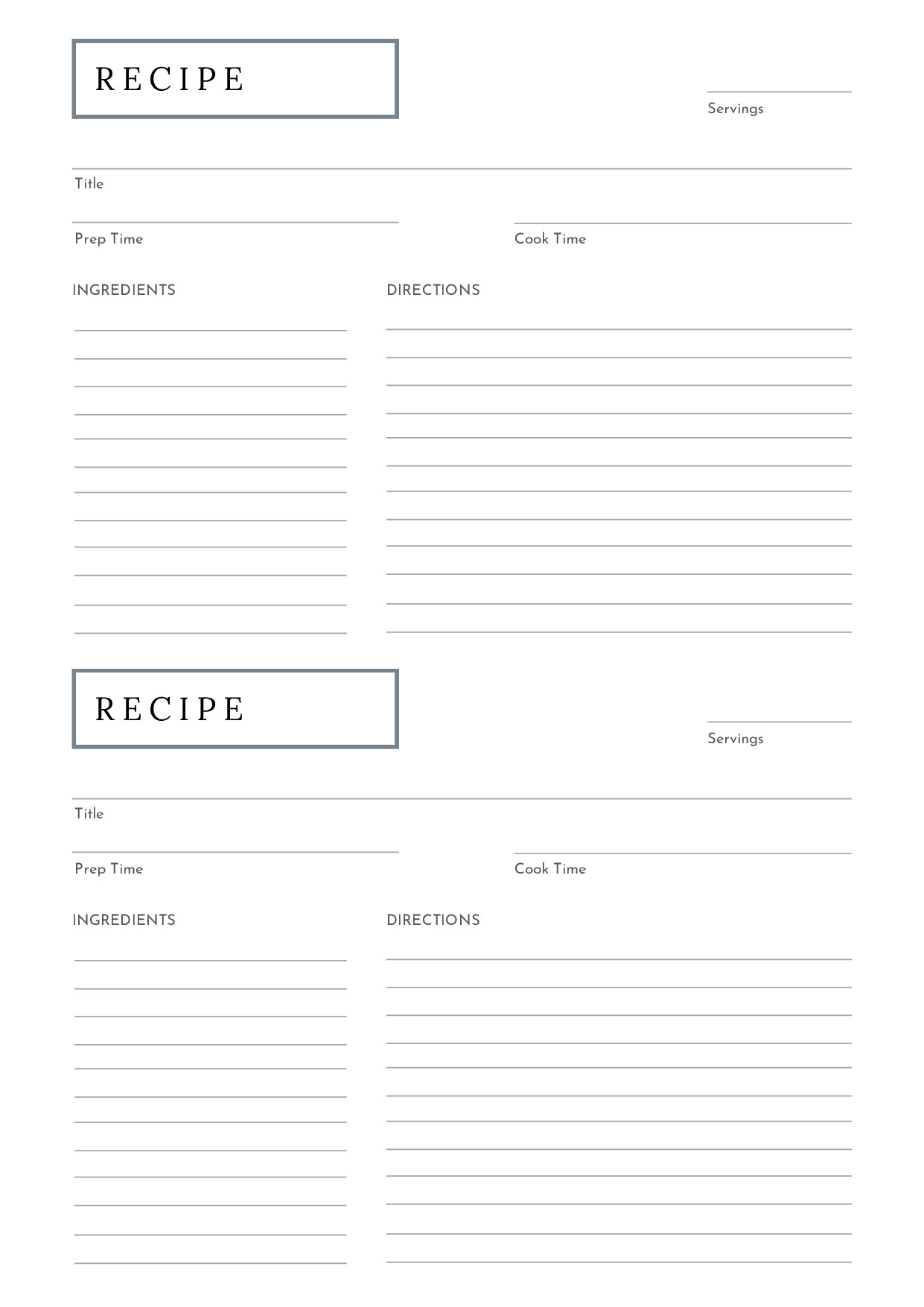 RECIPE

Servings

Title

Prep Time

Cook Time

INGREDIENTS

DIRECTIONS

RECIPE

Servings

Title

Prep Time

Cook Time

INGREDIENTS

DIRECTIONS